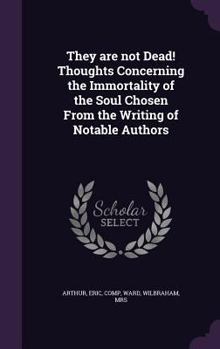 They are not Dead! Thoughts Concerning the Immortality of the Soul Chosen From the Writing of Notable Authors

Scholar
SELECT

ARTHUR, ERIC, COMP, WARD, WILBRAHAM, MRS